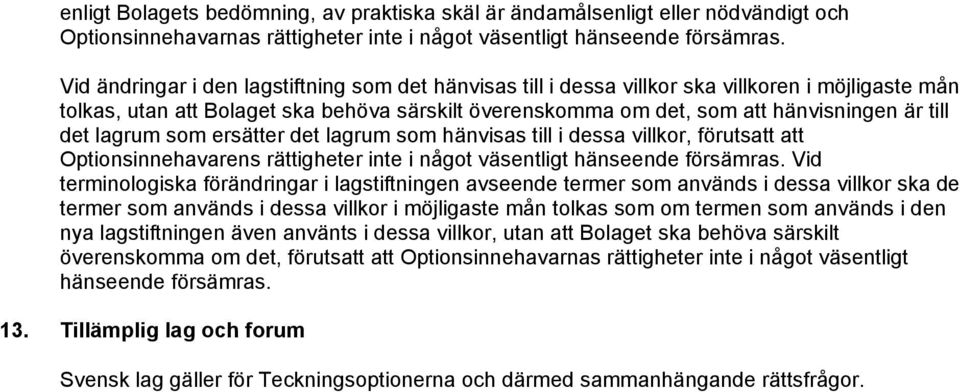 enligt Bolagets bedömning, av praktiska skäl är ändamålsenligt eller nödvändigt och Optionsinnehavarnas rättigheter inte i något väsentligt hänseende försämras.

Vid ändringar i den lagstiftning som det hänvisas till i dessa villkor ska villkoren i möjligaste mån tolkas, utan att Bolaget ska behöva särskilt överenskomma om det, som att hänvisningen är till det lagrum som ersätter det lagrum som hänvisas till i dessa villkor, förutsatt att Optionsinnehavarens rättigheter inte i något väsentligt hänseende försämras. Vid terminologiska förändringar i lagstiftningen avseende termer som används i dessa villkor ska de termer som används i dessa villkor i möjligaste mån tolkas som om termen som används i den nya lagstiftningen även använts i dessa villkor, utan att Bolaget ska behöva särskilt överenskomma om det, förutsatt att Optionsinnehavarnas rättigheter inte i något väsentligt hänseende försämras.

13. Tillämplig lag och forum

Svensk lag gäller för Teckningsoptionerna och därmed sammanhängande rättsfrågor.